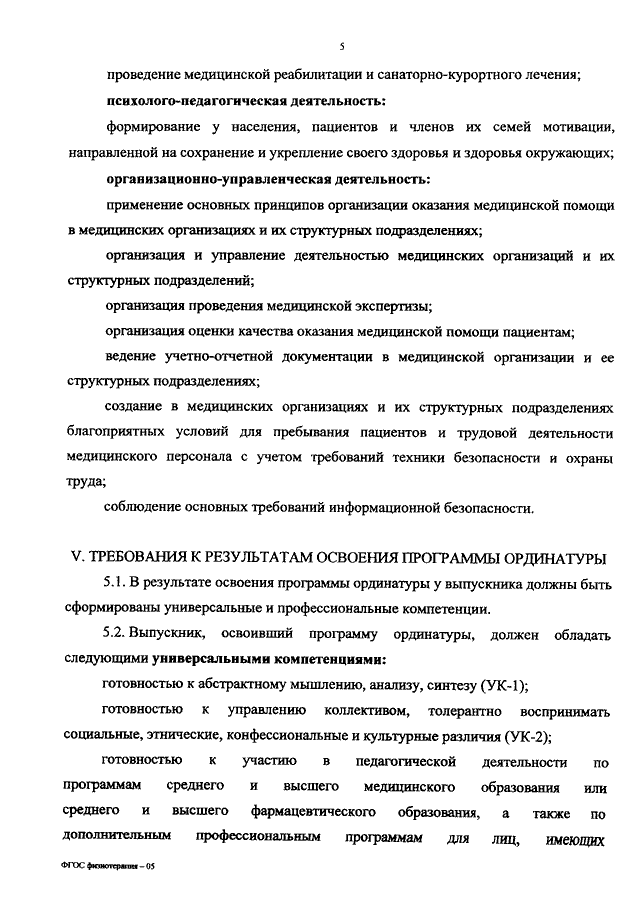 5

проведение медицинской реабилитации и санаторно-курортного лечения;

психолого-педагогическая деятельность:

формирование у населения, пациентов и членов их семей мотивации, направленной на сохранение и укрепление своего здоровья и здоровья окружающих;

организационно-управленческая деятельность:

применение основных принципов организации оказания медицинской помощи в медицинских организациях и их структурных подразделениях;

организация и управление деятельностью медицинских организаций и их структурных подразделений;

организация проведения медицинской экспертизы;

организация оценки качества оказания медицинской помощи пациентам;

ведение учетно-отчетной документации в медицинской организации и ее структурных подразделениях;

создание в медицинских организациях и их структурных подразделениях благоприятных условий для пребывания пациентов и трудовой деятельности медицинского персонала с учетом требований техники безопасности и охраны труда;

соблюдение основных требований информационной безопасности.

V. ТРЕБОВАНИЯ К РЕЗУЛЬТАТАМ ОСВОЕНИЯ ПРОГРАММЫ ОРДИНАТУРЫ

5.1. В результате освоения программы ординатуры у выпускника должны быть сформированы универсальные и профессиональные компетенции.

5.2. Выпускник, освоивший программу ординатуры, должен обладать следующими универсальными компетенциями:

готовностью к абстрактному мышлению, анализу, синтезу (УК-1);

готовностью к управлению коллективом, толерантно воспринимать социальные, этнические, конфессиональные и культурные различия (УК-2);

готовностью к участию в педагогической деятельности по программам среднего и высшего медицинского образования или среднего и высшего фармацевтического образования, а также по дополнительным профессиональным программам для лиц, имеющих

ФГОС физиотерапия – 05